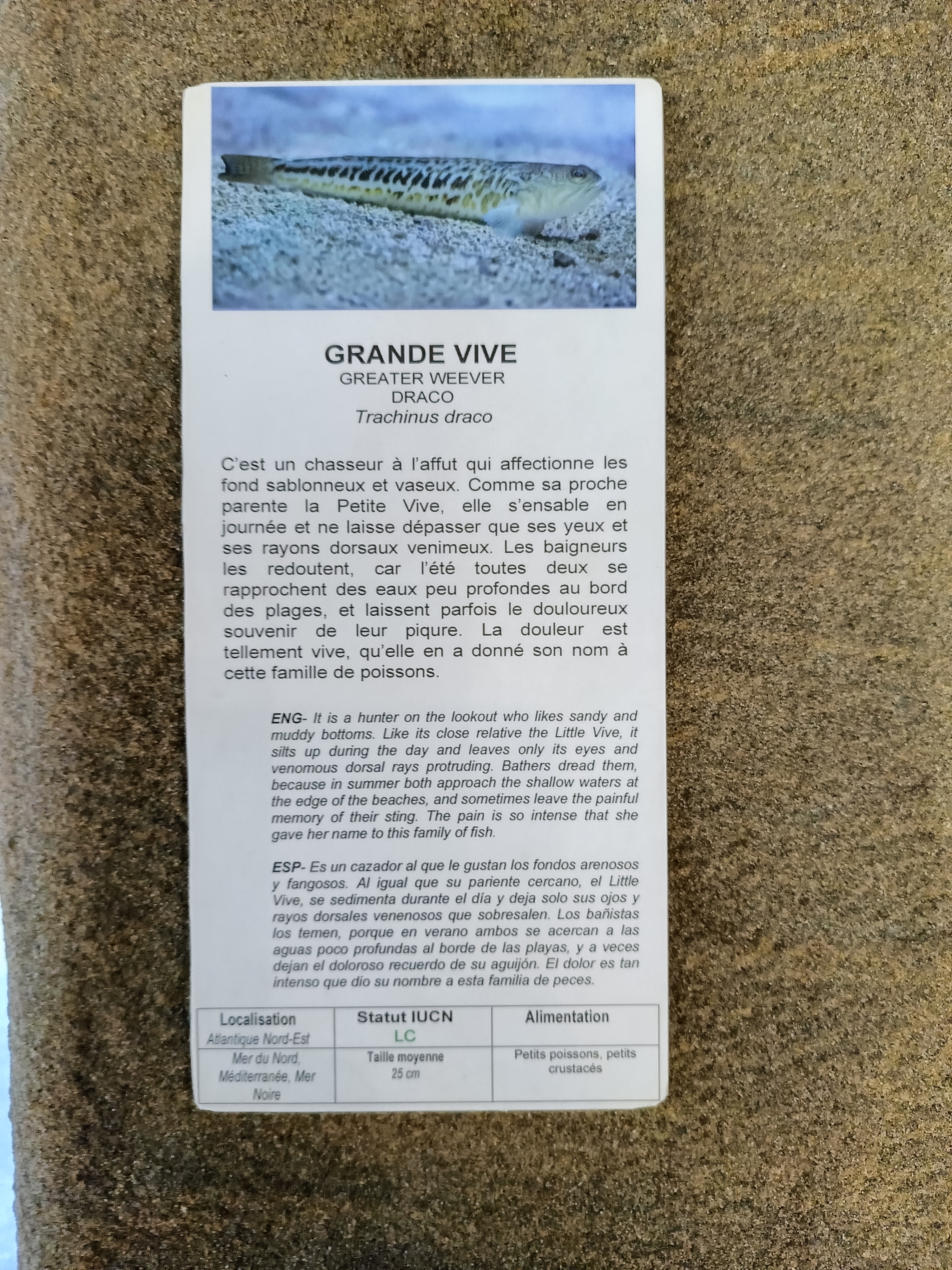 GRANDE VIVE
GREATER WEEVER
DRACO
Trachinus draco

C'est un chasseur à l'affut qui affectionne les fond sablonneux et vaseux. Comme sa proche parente la Petite Vive, elle s'ensable en journée et ne laisse dépasser que ses yeux et ses rayons dorsaux venimeux. Les baigneurs les redoutent, car l'été toutes deux se rapprochent des eaux peu profondes au bord des plages, et laissent parfois le douloureux souvenir de leur piqure. La douleur est tellement vive, qu'elle en a donné son nom à cette famille de poissons.

ENG- It is a hunter on the lookout who likes sandy and muddy bottoms. Like its close relative the Little Vive, it silts up during the day and leaves only its eyes and venomous dorsal rays protruding. Bathers dread them, because in summer both approach the shallow waters at the edge of the beaches, and sometimes leave the painful memory of their sting. The pain is so intense that she gave her name to this family of fish.

ESP- Es un cazador al que le gustan los fondos arenosos y fangosos. Al igual que su pariente cercano, el Little Vive, se sedimenta durante el día y deja solo sus ojos y rayos dorsales venenosos que sobresalen. Los bañistas los temen, porque en verano ambos se acercan a las aguas poco profundas al borde de las playas, y a veces dejan el doloroso recuerdo de su aguijón. El dolor es tan intenso que dio su nombre a esta familia de peces.

| Localisation Atlantique Nord-Est | Statut IUCN LC | Alimentation |
|---|---|---|
| Mer du Nord, Méditerranée, Mer Noire | Taille moyenne 25 cm | Petits poissons, petits crustacés |